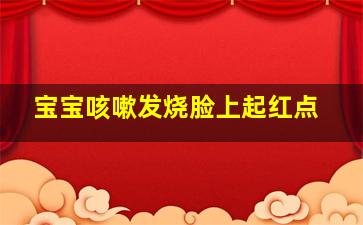 宝宝咳嗽发烧脸上起红点